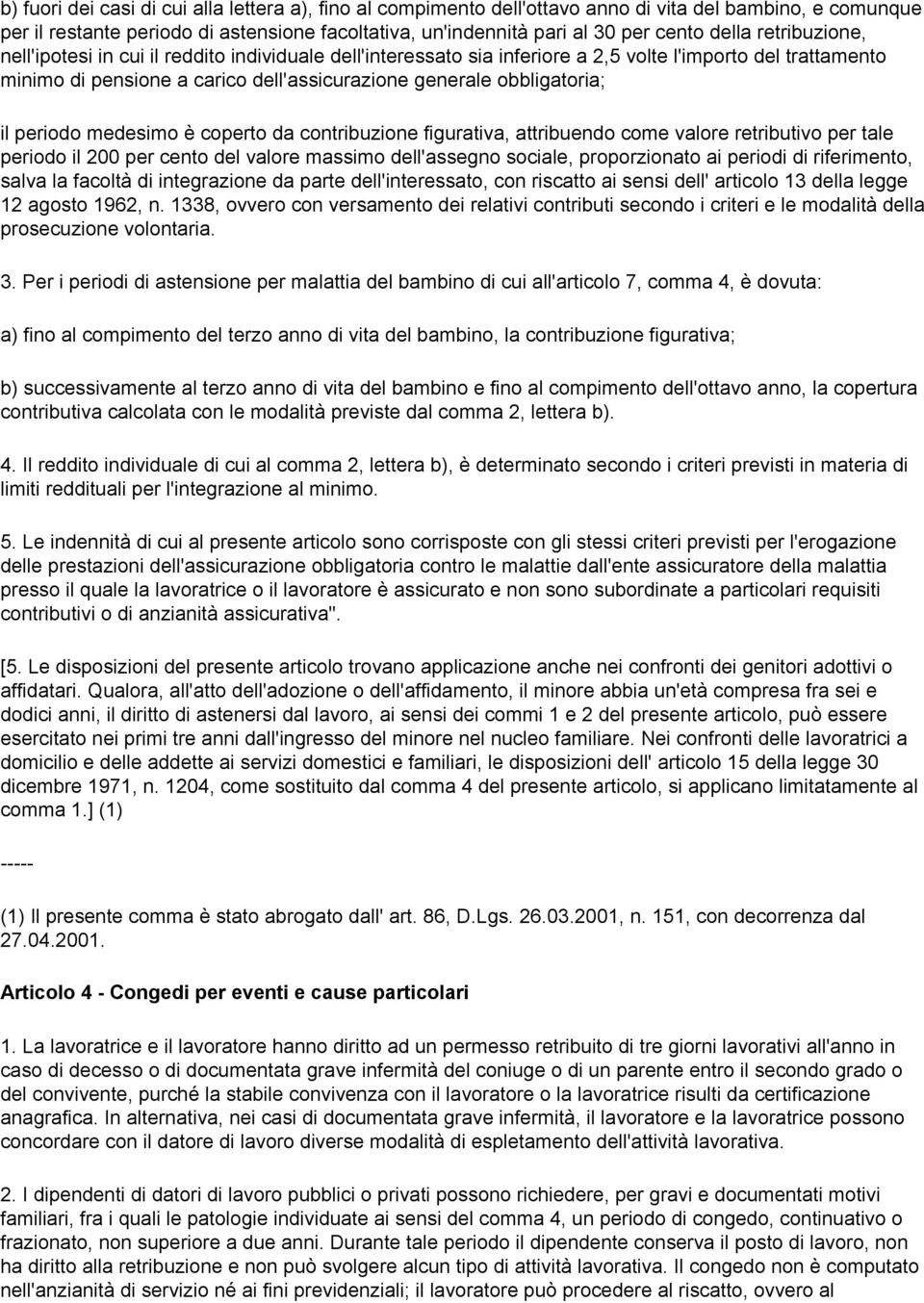 b) fuori dei casi di cui alla lettera a), fino al compimento dell'ottavo anno di vita del bambino, e comunque per il restante periodo di astensione facoltativa, un'indennità pari al 30 per cento della retribuzione, nell'ipotesi in cui il reddito individuale dell'interessato sia inferiore a 2,5 volte l'importo del trattamento minimo di pensione a carico dell'assicurazione generale obbligatoria;

il periodo medesimo è coperto da contribuzione figurativa, attribuendo come valore retributivo per tale periodo il 200 per cento del valore massimo dell'assegno sociale, proporzionato ai periodi di riferimento, salva la facoltà di integrazione da parte dell'interessato, con riscatto ai sensi dell' articolo 13 della legge 12 agosto 1962, n. 1338, ovvero con versamento dei relativi contributi secondo i criteri e le modalità della prosecuzione volontaria.

3. Per i periodi di astensione per malattia del bambino di cui all'articolo 7, comma 4, è dovuta:

a) fino al compimento del terzo anno di vita del bambino, la contribuzione figurativa;

b) successivamente al terzo anno di vita del bambino e fino al compimento dell'ottavo anno, la copertura contributiva calcolata con le modalità previste dal comma 2, lettera b).

4. Il reddito individuale di cui al comma 2, lettera b), è determinato secondo i criteri previsti in materia di limiti reddituali per l'integrazione al minimo.

5. Le indennità di cui al presente articolo sono corrisposte con gli stessi criteri previsti per l'erogazione delle prestazioni dell'assicurazione obbligatoria contro le malattie dall'ente assicuratore della malattia presso il quale la lavoratrice o il lavoratore è assicurato e non sono subordinate a particolari requisiti contributivi o di anzianità assicurativa".

[5. Le disposizioni del presente articolo trovano applicazione anche nei confronti dei genitori adottivi o affidatari. Qualora, all'atto dell'adozione o dell'affidamento, il minore abbia un'età compresa fra sei e dodici anni, il diritto di astenersi dal lavoro, ai sensi dei commi 1 e 2 del presente articolo, può essere esercitato nei primi tre anni dall'ingresso del minore nel nucleo familiare. Nei confronti delle lavoratrici a domicilio e delle addette ai servizi domestici e familiari, le disposizioni dell' articolo 15 della legge 30 dicembre 1971, n. 1204, come sostituito dal comma 4 del presente articolo, si applicano limitatamente al comma 1.] (1)

-----

(1) Il presente comma è stato abrogato dall' art. 86, D.Lgs. 26.03.2001, n. 151, con decorrenza dal 27.04.2001.

Articolo 4 - Congedi per eventi e cause particolari

1. La lavoratrice e il lavoratore hanno diritto ad un permesso retribuito di tre giorni lavorativi all'anno in caso di decesso o di documentata grave infermità del coniuge o di un parente entro il secondo grado o del convivente, purché la stabile convivenza con il lavoratore o la lavoratrice risulti da certificazione anagrafica. In alternativa, nei casi di documentata grave infermità, il lavoratore e la lavoratrice possono concordare con il datore di lavoro diverse modalità di espletamento dell'attività lavorativa.

2. I dipendenti di datori di lavoro pubblici o privati possono richiedere, per gravi e documentati motivi familiari, fra i quali le patologie individuate ai sensi del comma 4, un periodo di congedo, continuativo o frazionato, non superiore a due anni. Durante tale periodo il dipendente conserva il posto di lavoro, non ha diritto alla retribuzione e non può svolgere alcun tipo di attività lavorativa. Il congedo non è computato nell'anzianità di servizio né ai fini previdenziali; il lavoratore può procedere al riscatto, ovvero al